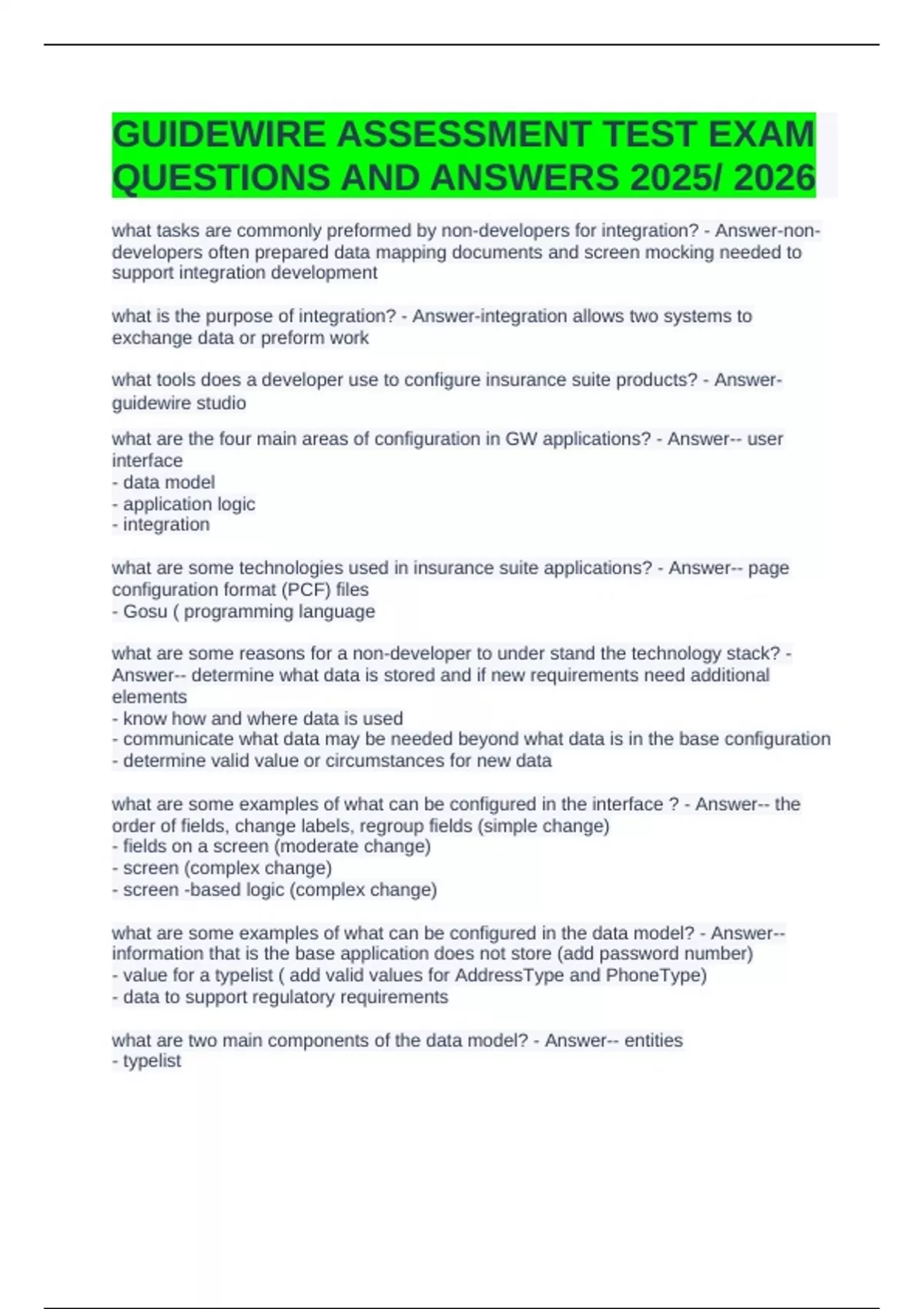 GUIDEWIRE ASSESSMENT TEST EXAM QUESTIONS AND ANSWERS 2025/ 2026

what tasks are commonly preformed by non-developers for integration? - Answer-non-developers often prepared data mapping documents and screen mocking needed to support integration development

what is the purpose of integration? - Answer-integration allows two systems to exchange data or preform work

what tools does a developer use to configure insurance suite products? - Answer-guidewire studio

what are the four main areas of configuration in GW applications? - Answer-- user interface
- data model
- application logic
- integration

what are some technologies used in insurance suite applications? - Answer-- page configuration format (PCF) files
- Gosu ( programming language

what are some reasons for a non-developer to under stand the technology stack? - Answer-- determine what data is stored and if new requirements need additional elements
- know how and where data is used
- communicate what data may be needed beyond what data is in the base configuration
- determine valid value or circumstances for new data

what are some examples of what can be configured in the interface ? - Answer-- the order of fields, change labels, regroup fields (simple change)
- fields on a screen (moderate change)
- screen (complex change)
- screen -based logic (complex change)

what are some examples of what can be configured in the data model? - Answer-- information that is the base application does not store (add password number)
- value for a typelist ( add valid values for AddressType and PhoneType)
- data to support regulatory requirements

what are two main components of the data model? - Answer-- entities
- typelist